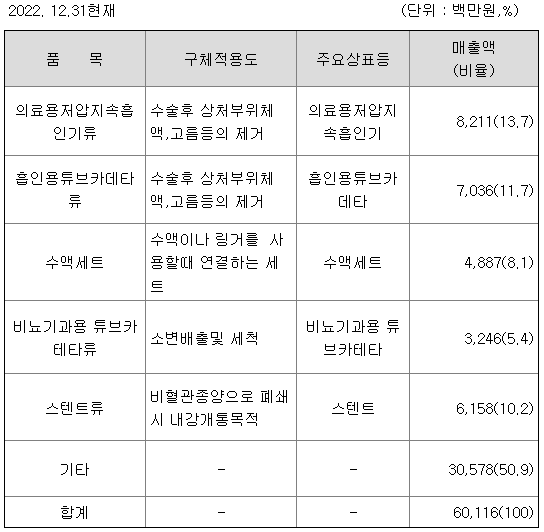 2022. 12.31현재 (단위 : 백만원,%)

| 품 목 | 구체적용도 | 주요상표등 | 매출액 (비율) |
|---|---|---|---|
| 의료용저압지속흡인기류 | 수술후 상처부위체액,고름등의 제거 | 의료용저압지속흡인기 | 8,211(13.7) |
| 흡인용튜브카데타류 | 수술후 상처부위체액,고름등의 제거 | 흡인용튜브카데타 | 7,036(11.7) |
| 수액세트 | 수액이나 링거를 사용할때 연결하는 세트 | 수액세트 | 4,887(8.1) |
| 비뇨기과용 튜브카테타류 | 소변배출및 세척 | 비뇨기과용 튜브카테타 | 3,246(5.4) |
| 스텐트류 | 비혈관종양으로 폐쇄시 내강개통목적 | 스텐트 | 6,158(10.2) |
| 기타 | - | - | 30,578(50.9) |
| 합계 | - | - | 60,116(100) |